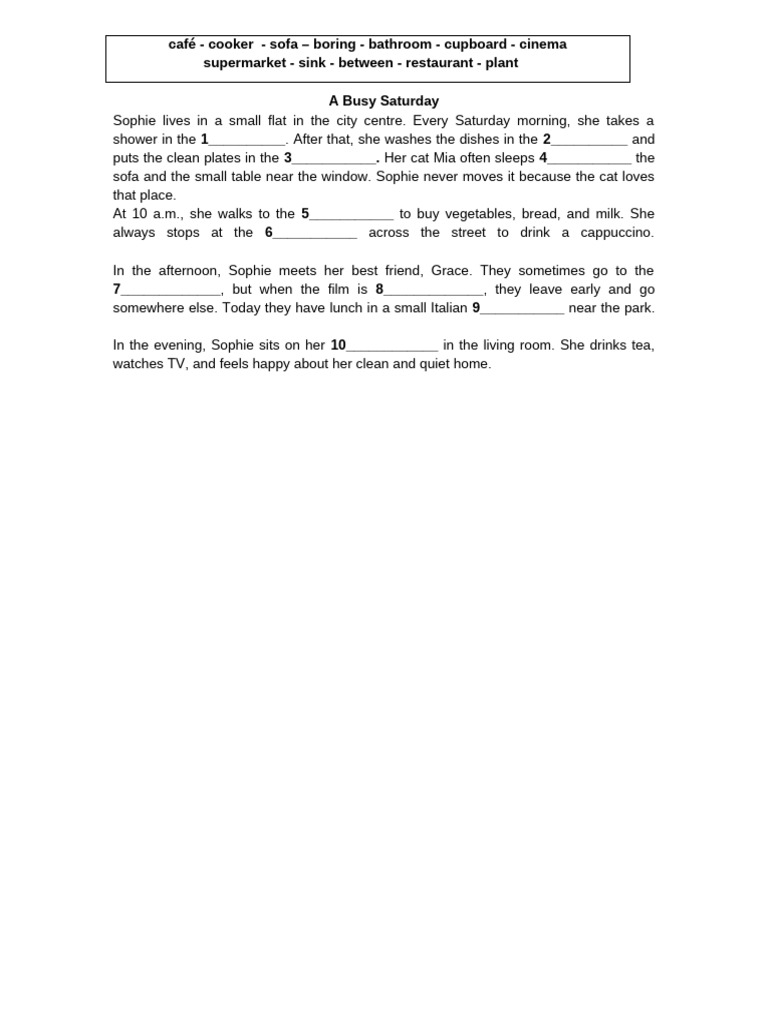 café - cooker - sofa – boring - bathroom - cupboard - cinema
supermarket - sink - between - restaurant - plant

A Busy Saturday

Sophie lives in a small flat in the city centre. Every Saturday morning, she takes a shower in the 1__________. After that, she washes the dishes in the 2__________ and puts the clean plates in the 3___________. Her cat Mia often sleeps 4___________ the sofa and the small table near the window. Sophie never moves it because the cat loves that place.
At 10 a.m., she walks to the 5___________ to buy vegetables, bread, and milk. She always stops at the 6___________ across the street to drink a cappuccino.

In the afternoon, Sophie meets her best friend, Grace. They sometimes go to the 7_____________, but when the film is 8_____________, they leave early and go somewhere else. Today they have lunch in a small Italian 9___________ near the park.

In the evening, Sophie sits on her 10____________ in the living room. She drinks tea, watches TV, and feels happy about her clean and quiet home.